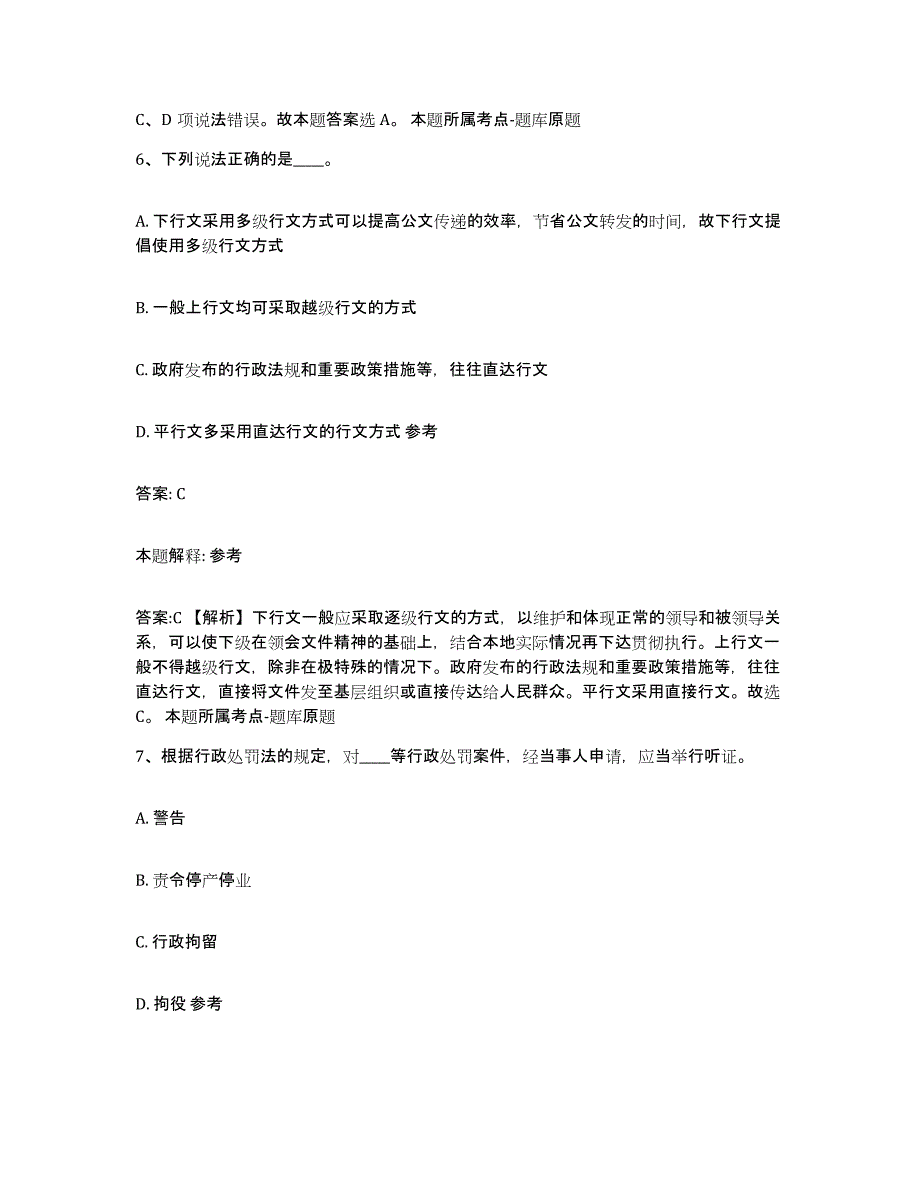 C、D 项说法错误。故本题答案选 A。 本题所属考点-题库原题

6、下列说法正确的是____。

A. 下行文采用多级行文方式可以提高公文传递的效率，节省公文转发的时间，故下行文提倡使用多级行文方式

B. 一般上行文均可采取越级行文的方式

C. 政府发布的行政法规和重要政策措施等，往往直达行文

D. 平行文多采用直达行文的行文方式 参考

答案: C

本题解释: 参考

答案:C 【解析】下行文一般应采取逐级行文的方式，以维护和体现正常的领导和被领导关系，可以使下级在领会文件精神的基础上，结合本地实际情况再下达贯彻执行。上行文一般不得越级行文，除非在极特殊的情况下。政府发布的行政法规和重要政策措施等，往往直达行文，直接将文件发至基层组织或直接传达给人民群众。平行文采用直接行文。故选 C。 本题所属考点-题库原题

7、根据行政处罚法的规定，对____等行政处罚案件，经当事人申请，应当举行听证。

A. 警告

B. 责令停产停业

C. 行政拘留

D. 拘役 参考